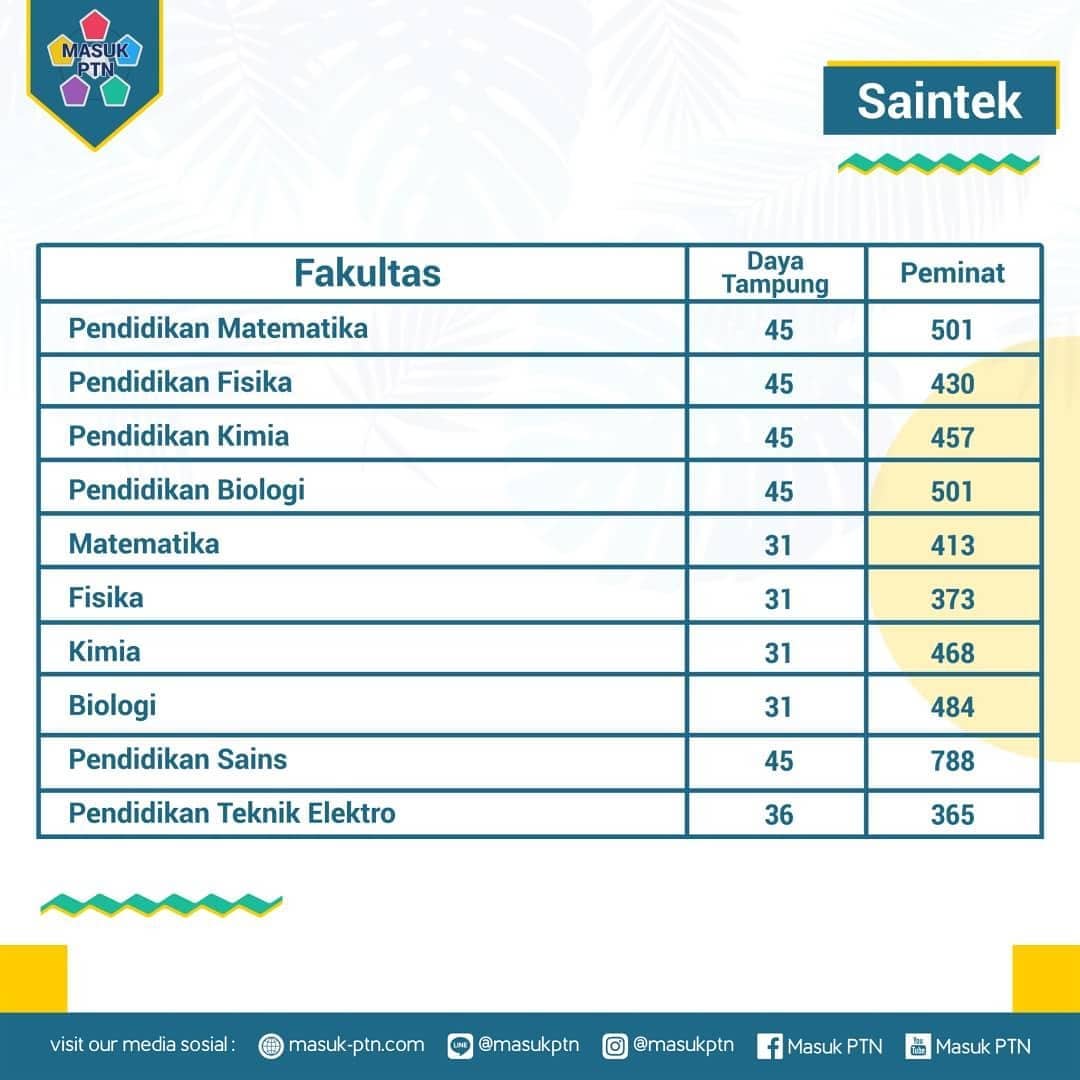 MASUK PTN

Saintek

| Fakultas | Daya Tampung | Peminat |
|---|---|---|
| Pendidikan Matematika | 45 | 501 |
| Pendidikan Fisika | 45 | 430 |
| Pendidikan Kimia | 45 | 457 |
| Pendidikan Biologi | 45 | 501 |
| Matematika | 31 | 413 |
| Fisika | 31 | 373 |
| Kimia | 31 | 468 |
| Biologi | 31 | 484 |
| Pendidikan Sains | 45 | 788 |
| Pendidikan Teknik Elektro | 36 | 365 |

visit our media sosial : masuk-ptn.com @masukptn @masukptn Masuk PTN Masuk PTN